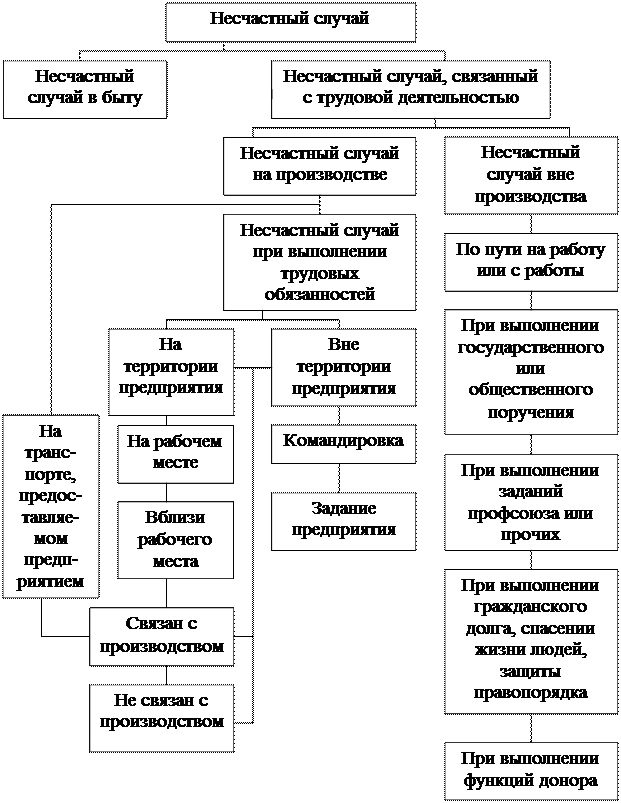 Несчастный случай

Несчастный случай в быту

Несчастный случай, связанный с трудовой деятельностью

Несчастный случай на производстве

Несчастный случай вне производства

Несчастный случай при выполнении трудовых обязанностей

На территории предприятия

Вне территории предприятия

На транспорте, предоставляемом предприятием

На рабочем месте

Вблизи рабочего места

Связан с производством

Не связан с производством

Командировка

Задание предприятия

По пути на работу или с работы

При выполнении государственного или общественного поручения

При выполнении заданий профсоюза или прочих

При выполнении гражданского долга, спасении жизни людей, защиты правопорядка

При выполнении функций донора